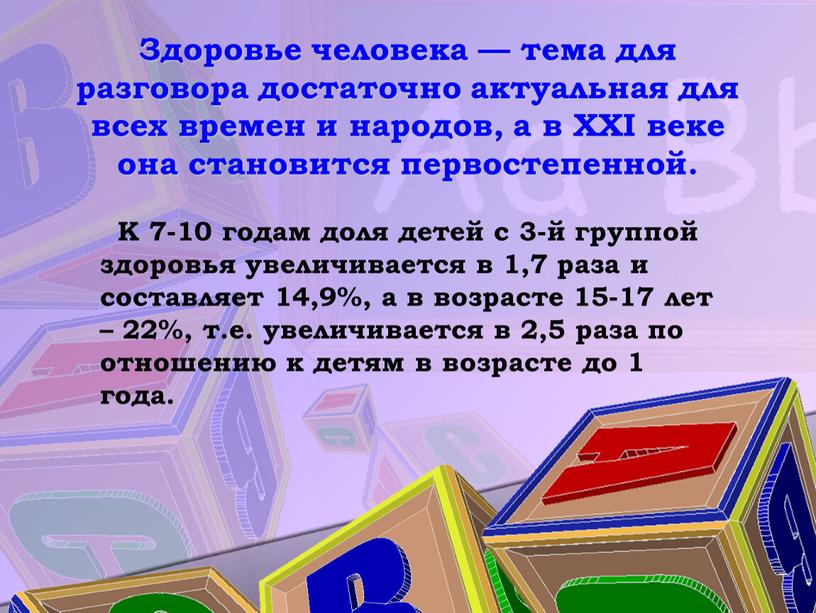 Здоровье человека — тема для разговора достаточно актуальная для всех времен и народов, а в XXI веке она становится первостепенной.

К 7-10 годам доля детей с 3-й группой здоровья увеличивается в 1,7 раза и составляет 14,9%, а в возрасте 15-17 лет – 22%, т.е. увеличивается в 2,5 раза по отношению к детям в возрасте до 1 года.